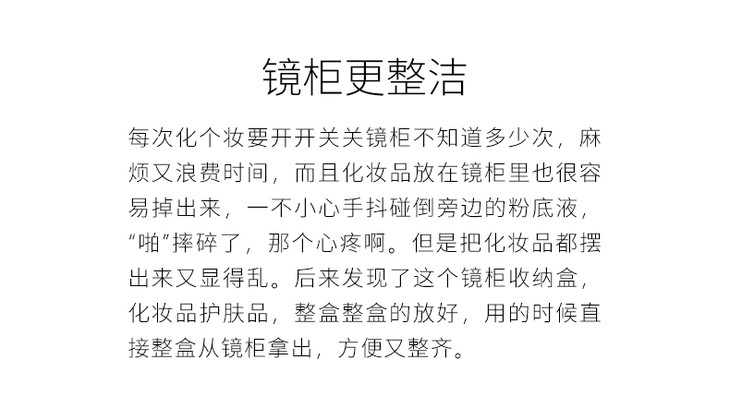 镜柜更整洁

每次化个妆要开开关关镜柜不知道多少次，麻烦又浪费时间，而且化妆品放在镜柜里也很容易掉出来，一不小心手抖碰倒旁边的粉底液，“啪”摔碎了，那个心疼啊。但是把化妆品都摆出来又显得乱。后来发现了这个镜柜收纳盒，化妆品护肤品，整盒整盒的放好，用的时候直接整盒从镜柜拿出，方便又整齐。